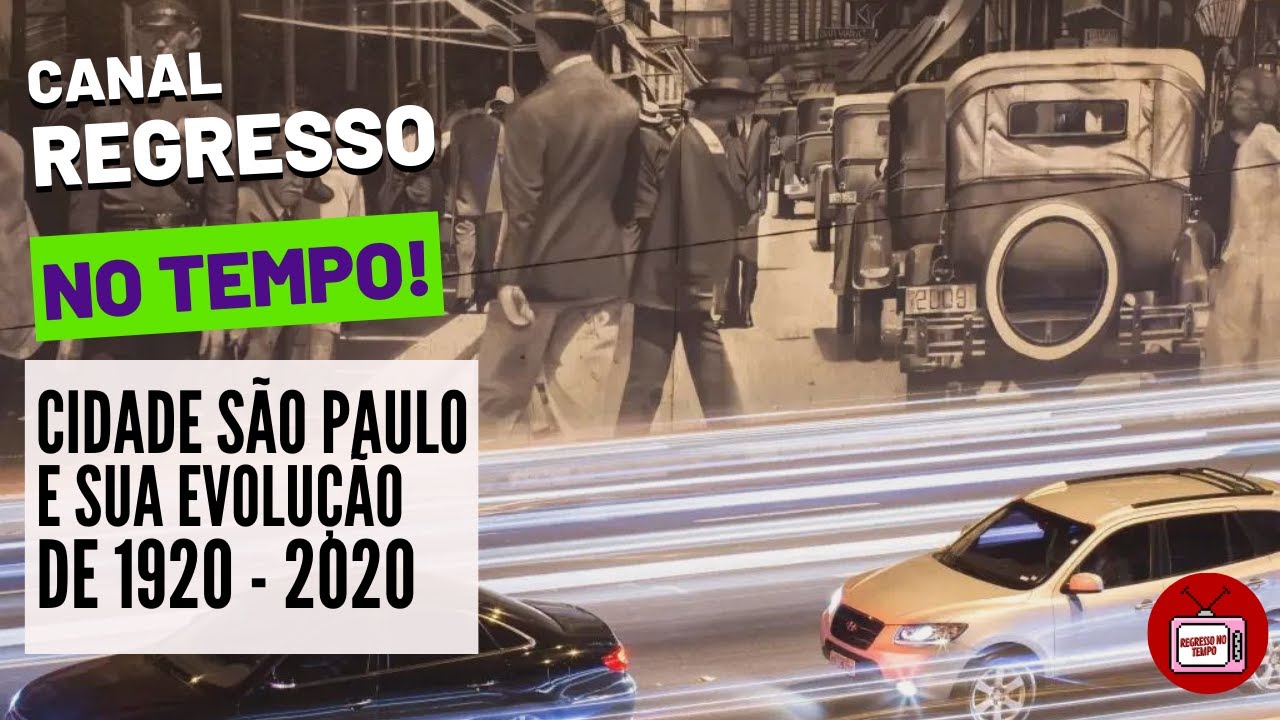 CANAL
REGRESSO
NO TEMPO!

CIDADE SÃO PAULO E SUA EVOLUÇÃO DE 1920 - 2020

2009

REGRESSO NO TEMPO